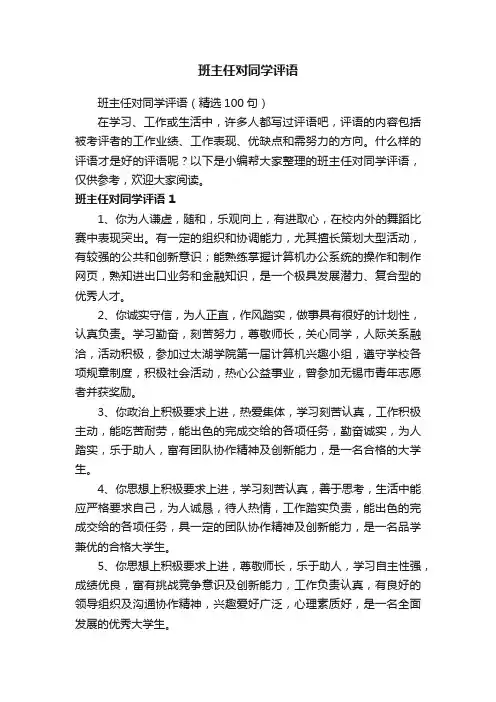 班主任对同学评语

班主任对同学评语（精选100句）

在学习、工作或生活中，许多人都写过评语吧，评语的内容包括被考评者的工作业绩、工作表现、优缺点和需努力的方向。什么样的评语才是好的评语呢？以下是小编帮大家整理的班主任对同学评语，仅供参考，欢迎大家阅读。

班主任对同学评语1

1、你为人谦虚，随和，乐观向上，有进取心，在校内外的舞蹈比赛中表现突出。有一定的组织和协调能力，尤其擅长策划大型活动，有较强的公共和创新意识；能熟练掌握计算机办公系统的操作和制作网页，熟知进出口业务和金融知识，是一个极具发展潜力、复合型的优秀人才。

2、你诚实守信，为人正直，作风踏实，做事具有很好的计划性，认真负责。学习勤奋，刻苦努力，尊敬师长，关心同学，人际关系融洽，活动积极，参加过太湖学院第一届计算机兴趣小组，遵守学校各项规章制度，积极社会活动，热心公益事业，曾参加无锡市青年志愿者并获奖励。

3、你政治上积极要求上进，热爱集体，学习刻苦认真，工作积极主动，能吃苦耐劳，能出色的完成交给的各项任务，勤奋诚实，为人踏实，乐于助人，富有团队协作精神及创新能力，是一名合格的大学生。

4、你思想上积极要求上进，学习刻苦认真，善于思考，生活中能应严格要求自己，为人诚恳，待人热情，工作踏实负责，能出色的完成交给的各项任务，具一定的团队协作精神及创新能力，是一名品学兼优的合格大学生。

5、你思想上积极要求上进，尊敬师长，乐于助人，学习自主性强，成绩优良，富有挑战竞争意识及创新能力，工作负责认真，有良好的领导组织及沟通协作精神，兴趣爱好广泛，心理素质好，是一名全面发展的优秀大学生。